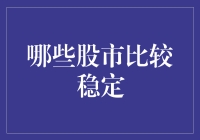 哪些股市比较稳定